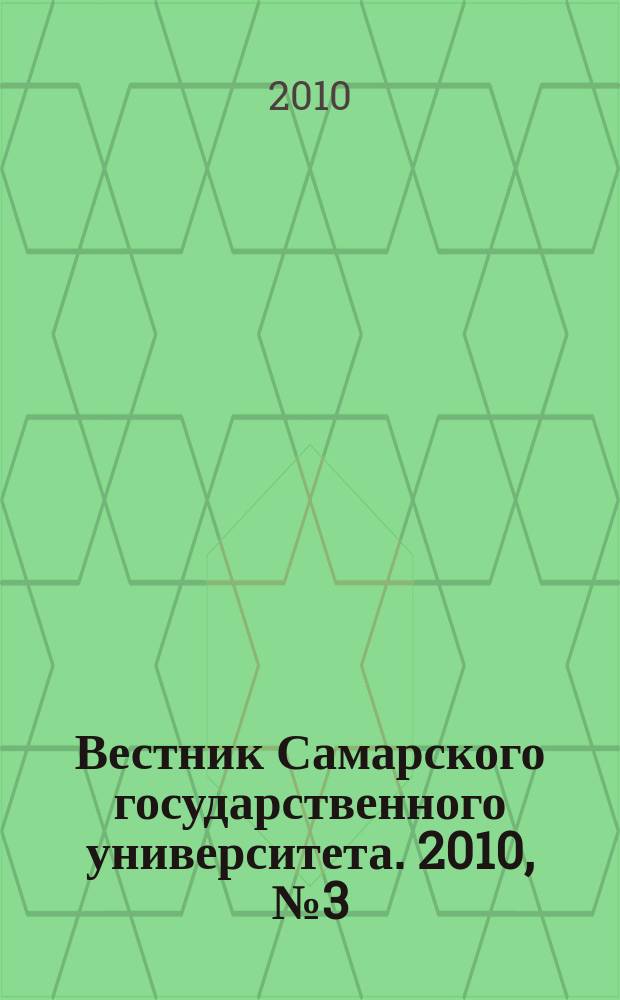 2010

Вестник Самарского государственного университета. 2010, №3